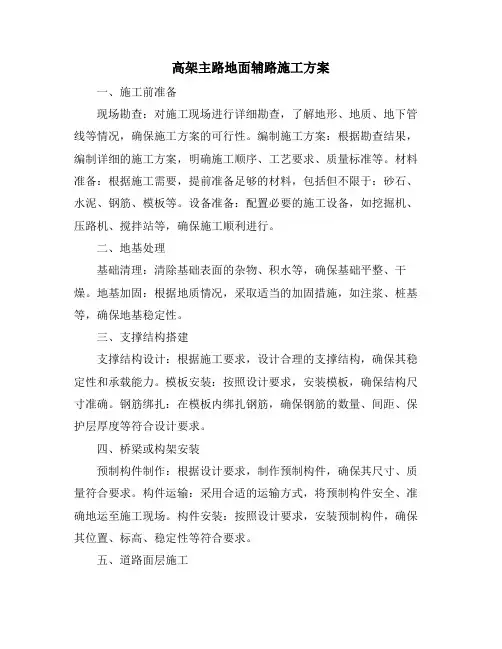 高架主路地面辅路施工方案

一、施工前准备

现场勘查：对施工现场进行详细勘查，了解地形、地质、地下管线等情况，确保施工方案的可行性。编制施工方案：根据勘查结果，编制详细的施工方案，明确施工顺序、工艺要求、质量标准等。材料准备：根据施工需要，提前准备足够的材料，包括但不限于：砂石、水泥、钢筋、模板等。设备准备：配置必要的施工设备，如挖掘机、压路机、搅拌站等，确保施工顺利进行。

二、地基处理

基础清理：清除基础表面的杂物、积水等，确保基础平整、干燥。地基加固：根据地质情况，采取适当的加固措施，如注浆、桩基等，确保地基稳定性。

三、支撑结构搭建

支撑结构设计：根据施工要求，设计合理的支撑结构，确保其稳定性和承载能力。模板安装：按照设计要求，安装模板，确保结构尺寸准确。钢筋绑扎：在模板内绑扎钢筋，确保钢筋的数量、间距、保护层厚度等符合设计要求。

四、桥梁或构架安装

预制构件制作：根据设计要求，制作预制构件，确保其尺寸、质量符合要求。构件运输：采用合适的运输方式，将预制构件安全、准确地运至施工现场。构件安装：按照设计要求，安装预制构件，确保其位置、标高、稳定性等符合要求。

五、道路面层施工